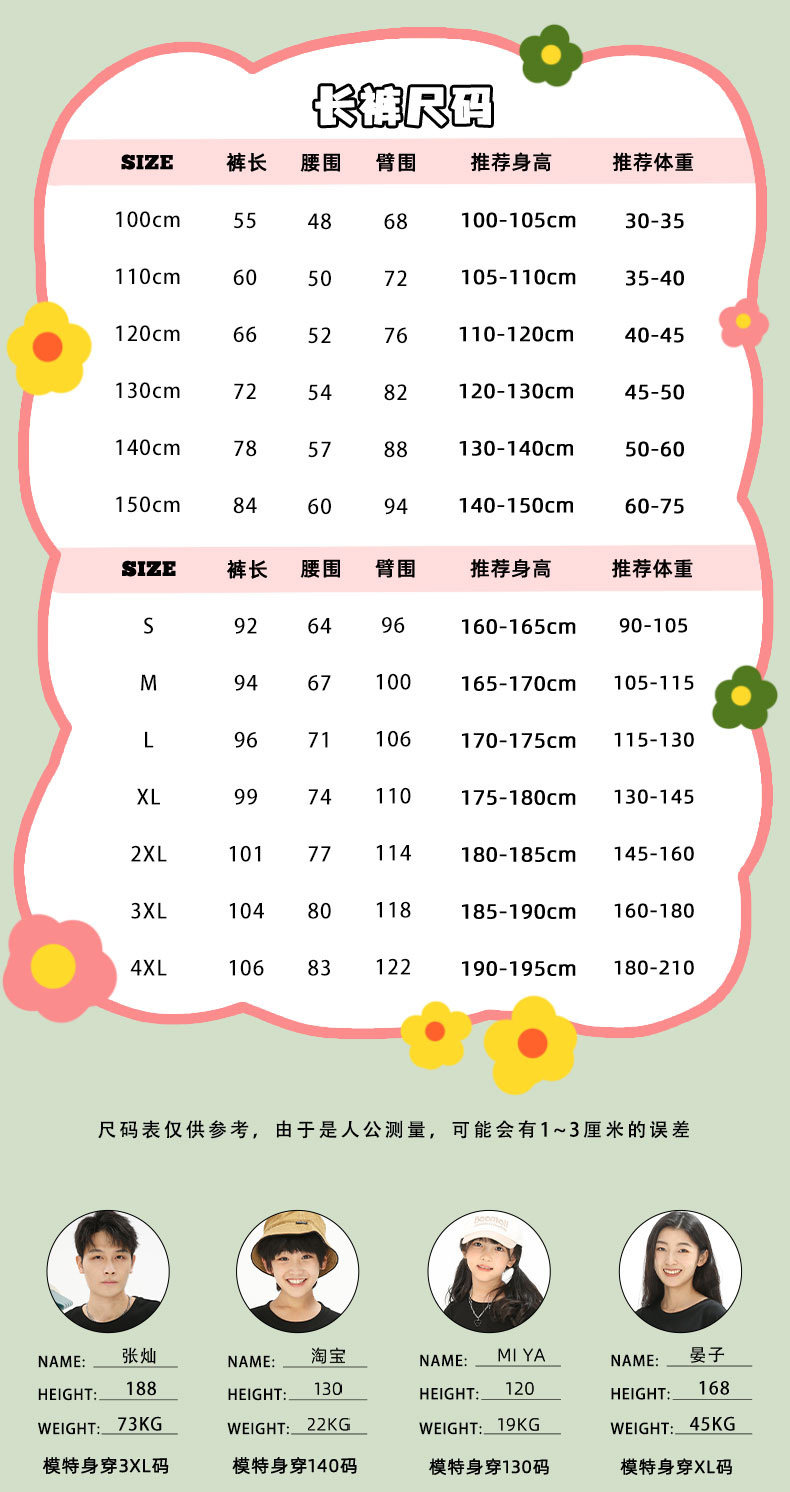 长裤尺码

| SIZE | 裤长 | 腰围 | 臀围 | 推荐身高 | 推荐体重 |
|---|---|---|---|---|---|
| 100cm | 55 | 48 | 68 | 100-105cm | 30-35 |
| 110cm | 60 | 50 | 72 | 105-110cm | 35-40 |
| 120cm | 66 | 52 | 76 | 110-120cm | 40-45 |
| 130cm | 72 | 54 | 82 | 120-130cm | 45-50 |
| 140cm | 78 | 57 | 88 | 130-140cm | 50-60 |
| 150cm | 84 | 60 | 94 | 140-150cm | 60-75 |

| SIZE | 裤长 | 腰围 | 臀围 | 推荐身高 | 推荐体重 |
|---|---|---|---|---|---|
| S | 92 | 64 | 96 | 160-165cm | 90-105 |
| M | 94 | 67 | 100 | 165-170cm | 105-115 |
| L | 96 | 71 | 106 | 170-175cm | 115-130 |
| XL | 99 | 74 | 110 | 175-180cm | 130-145 |
| 2XL | 101 | 77 | 114 | 180-185cm | 145-160 |
| 3XL | 104 | 80 | 118 | 185-190cm | 160-180 |
| 4XL | 106 | 83 | 122 | 190-195cm | 180-210 |

尺码表仅供参考，由于是人公测量，可能会有1~3厘米的误差

NAME: 张灿
HEIGHT: 188
WEIGHT: 73KG
模特身穿3XL码

NAME: 淘宝
HEIGHT: 130
WEIGHT: 22KG
模特身穿140码

NAME: MI YA
HEIGHT: 120
WEIGHT: 19KG
模特身穿130码

NAME: 晏子
HEIGHT: 168
WEIGHT: 45KG
模特身穿XL码